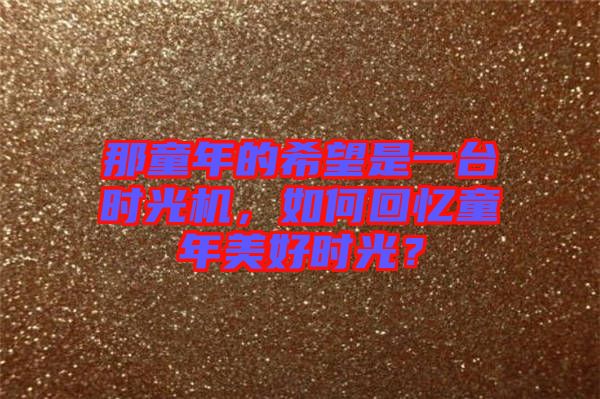 那童年的希望是一台时光机，如何回忆童年美好时光？